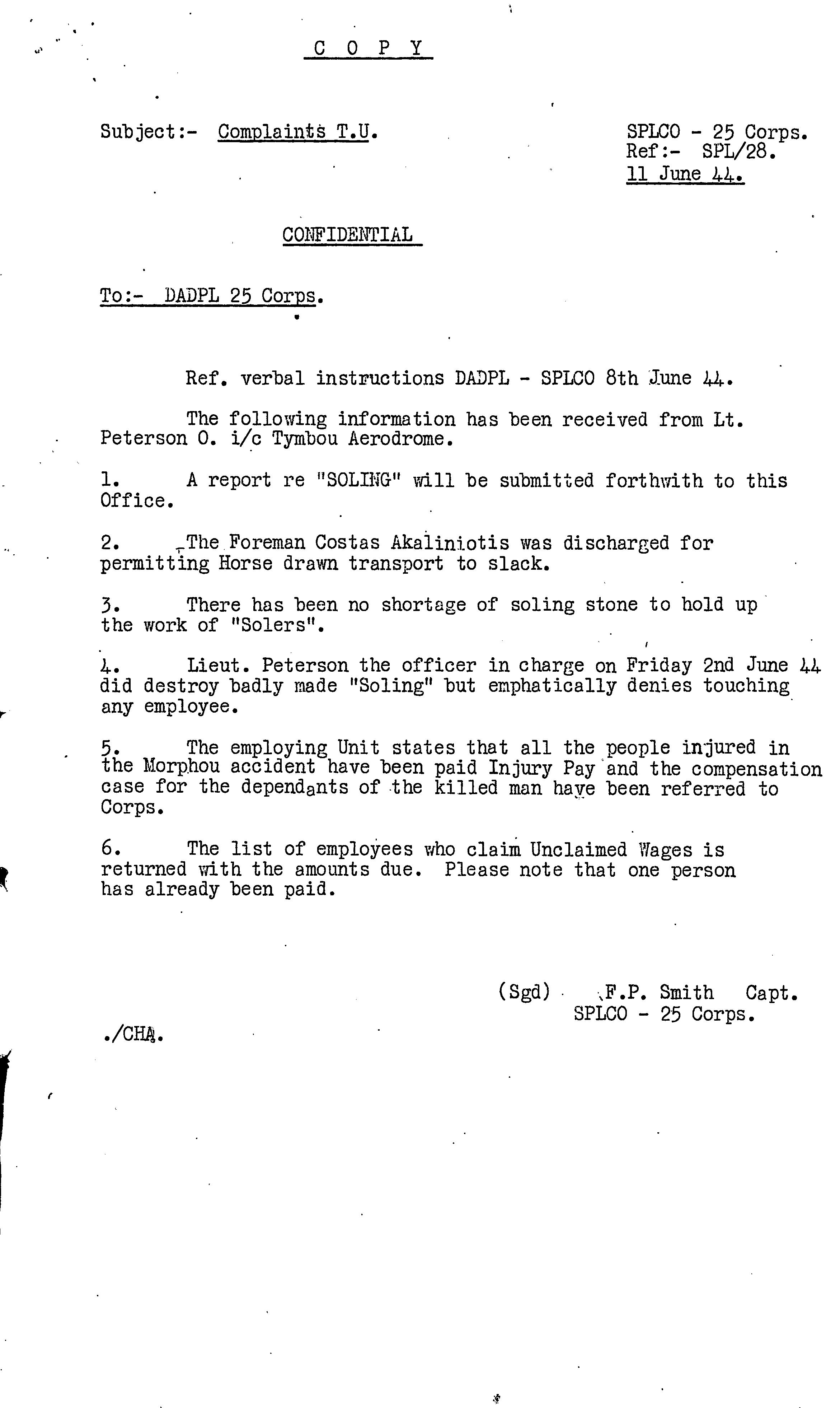 C O P Y

Subject:- Complaints T.U.

SPLCO - 25 Corps.
Ref:- SPL/28.
11 June 44.

CONFIDENTIAL

To:- DADPL 25 Corps.

Ref. verbal instructions DADPL - SPLCO 8th June 44.

The following information has been received from Lt. Peterson O. i/c Tymbou Aerodrome.

1. A report re "SOLING" will be submitted forthwith to this Office.

2. The Foreman Costas Akaliniotis was discharged for permitting Horse drawn transport to slack.

3. There has been no shortage of soling stone to hold up the work of "Solers".

4. Lieut. Peterson the officer in charge on Friday 2nd June 44 did destroy badly made "Soling" but emphatically denies touching any employee.

5. The employing Unit states that all the people injured in the Morphou accident have been paid Injury Pay and the compensation case for the dependants of the killed man have been referred to Corps.

6. The list of employees who claim Unclaimed Wages is returned with the amounts due. Please note that one person has already been paid.

(Sgd) F.P. Smith Capt.
SPLCO - 25 Corps.

./CHA.